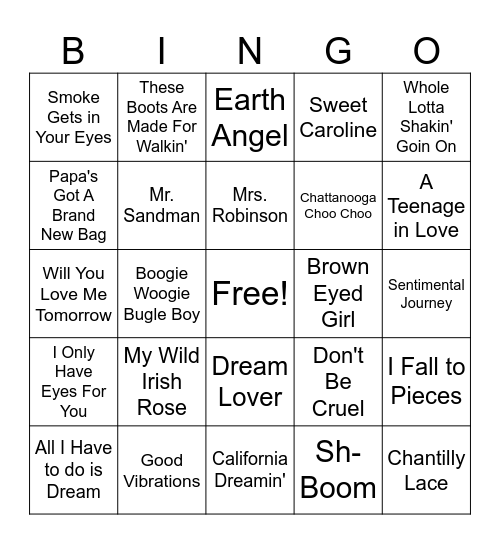 | B | I | N | G | O |
|---|---|---|---|---|
| Smoke Gets in Your Eyes | These Boots Are Made For Walkin' | Earth Angel | Sweet Caroline | Whole Lotta Shakin' Goin On |
| Papa's Got A Brand New Bag | Mr. Sandman | Mrs. Robinson | Chattanooga Choo Choo | A Teenage in Love |
| Will You Love Me Tomorrow | Boogie Woogie Bugle Boy | Free! | Brown Eyed Girl | Sentimental Journey |
| I Only Have Eyes For You | My Wild Irish Rose | Dream Lover | Don't Be Cruel | I Fall to Pieces |
| All I Have to do is Dream | Good Vibrations | California Dreamin' | Sh-Boom | Chantilly Lace |